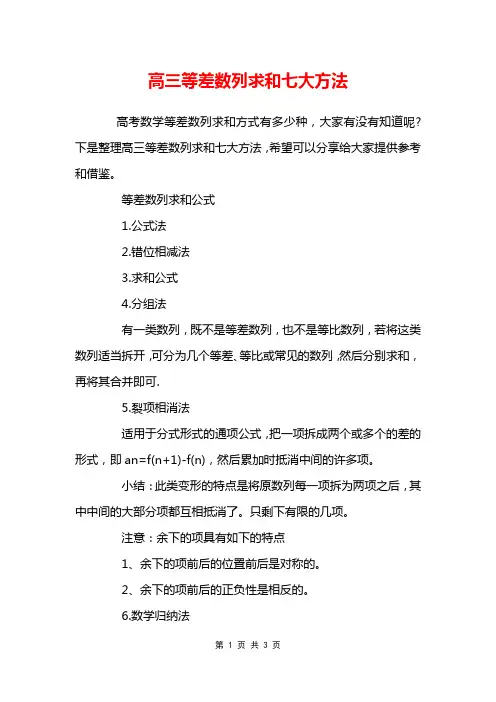 高三等差数列求和七大方法

高考数学等差数列求和方式有多少种，大家有没有知道呢？下是整理高三等差数列求和七大方法，希望可以分享给大家提供参考和借鉴。

等差数列求和公式

1.公式法

2.错位相减法

3.求和公式

4.分组法

有一类数列，既不是等差数列，也不是等比数列，若将这类数列适当拆开，可分为几个等差、等比或常见的数列，然后分别求和，再将其合并即可.

5.裂项相消法

适用于分式形式的通项公式，把一项拆成两个或多个的差的形式，即 an=f(n+1)-f(n)，然后累加时抵消中间的许多项。

小结：此类变形的特点是将原数列每一项拆为两项之后，其中中间的大部分项都互相抵消了。只剩下有限的几项。

注意：余下的项具有如下的特点

1、余下的项前后的位置前后是对称的。

2、余下的项前后的正负性是相反的。

6.数学归纳法

第 1 页 共 3 页